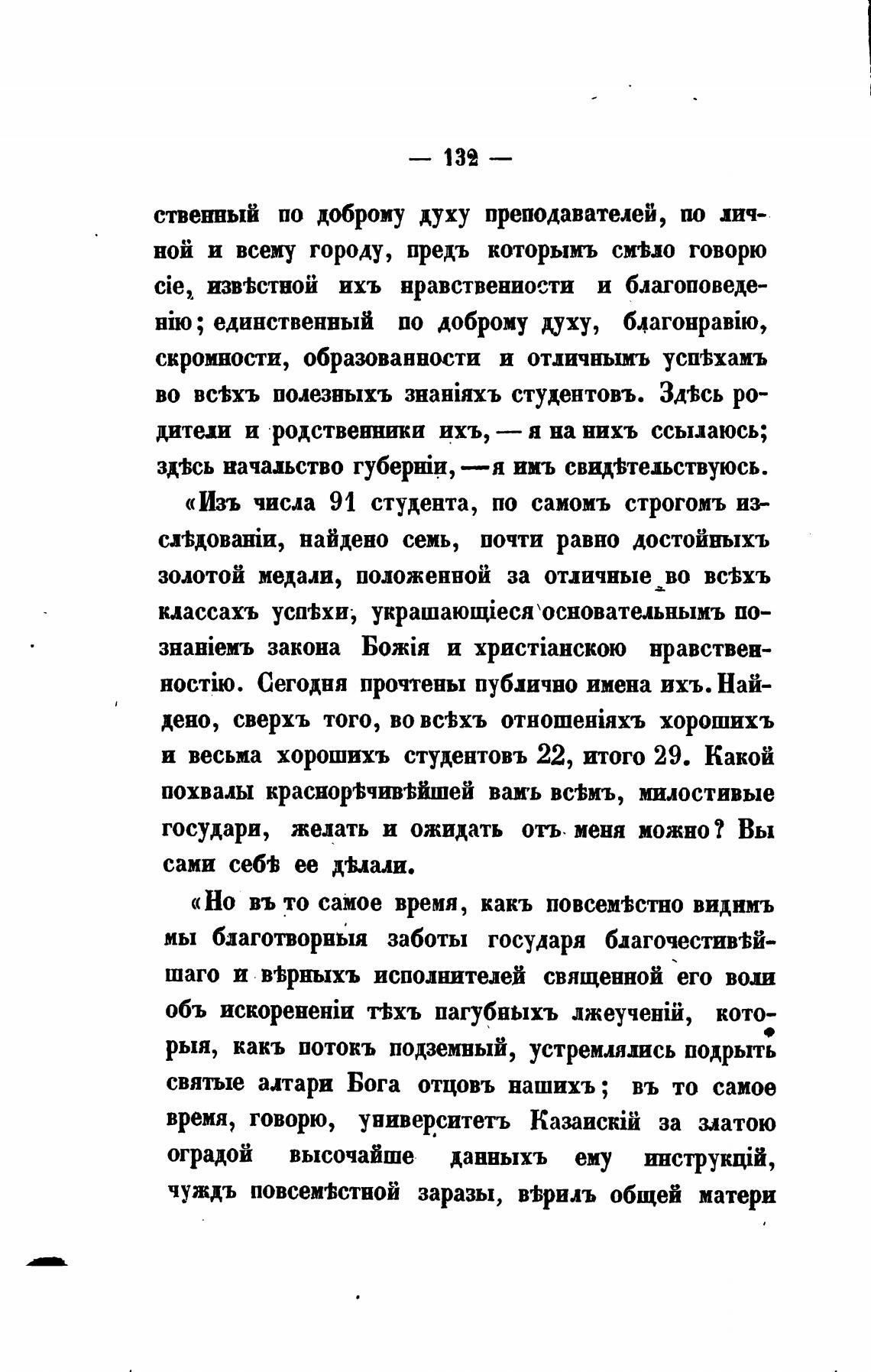 — 132 —

ственный по доброму духу преподавателей, по личной и всему городу, предъ которымъ смѣло говорю сіе, извѣстной ихъ нравствениости и благоповеденію; единственный по доброму духу, благонравію, скромности, образованности и отличнымъ успѣхамъ во всѣхъ полезныхъ знаніяхъ студентовъ. Здѣсь родители и родственники ихъ, — я на нихъ ссылаюсь; здѣсь начальство губерніи, — я имъ свидѣтельствуюсь.

«Изъ числа 91 студента, по самомъ строгомъ изслѣдованіи, найдено семь, почти равно достойныхъ золотой медали, положенной за отличные во всѣхъ классахъ успѣхи, украшающіеся основательнымъ познаніемъ закона Божія и христіанскою нравственностію. Сегодня прочтены публично имена ихъ. Найдено, сверхъ того, во всѣхъ отношеніяхъ хорошихъ и весьма хорошихъ студентовъ 22, итого 29. Какой похвалы краснорѣчивѣйшей вамъ всѣмъ, милостивые государи, желать и ожидать отъ меня можно? Вы сами себѣ ее дѣлали.

«Но въ то самое время, какъ повсемѣстно видимъ мы благотворныя заботы государя благочестивѣйшаго и вѣрныхъ исполнителей священной его воли объ искорененіи тѣхъ пагубныхъ лжеученій, которыя, какъ потокъ подземный, устремлялись подрыть святые алтари Бога отцовъ нашихъ; въ то самое время, говорю, университетъ Казанскій за златою оградой высочайше данныхъ ему инструкцій, чуждъ повсемѣстной заразы, вѣрилъ общей матери